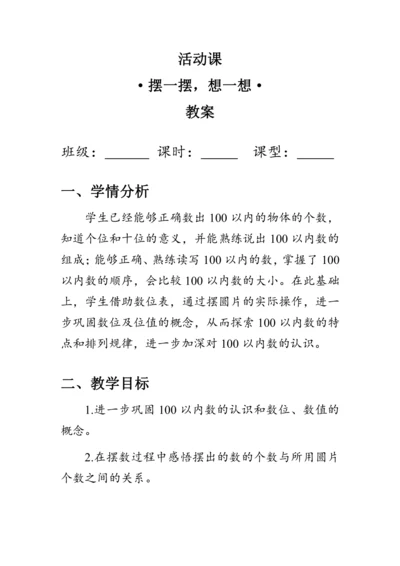 活动课

• 摆一摆，想一想 •

教案

班级：______ 课时：_____ 课型：_____

一、学情分析

学生已经能够正确数出 100 以内的物体的个数，知道个位和十位的意义，并能熟练说出 100 以内数的组成；能够正确、熟练读写 100 以内的数，掌握了 100 以内数的顺序，会比较 100 以内数的大小。在此基础上，学生借助数位表，通过摆圆片的实际操作，进一步巩固数位及位值的概念，从而探索 100 以内数的特点和排列规律，进一步加深对 100 以内数的认识。

二、教学目标

1.进一步巩固 100 以内数的认识和数位、数值的概念。

2.在摆数过程中感悟摆出的数的个数与所用圆片个数之间的关系。